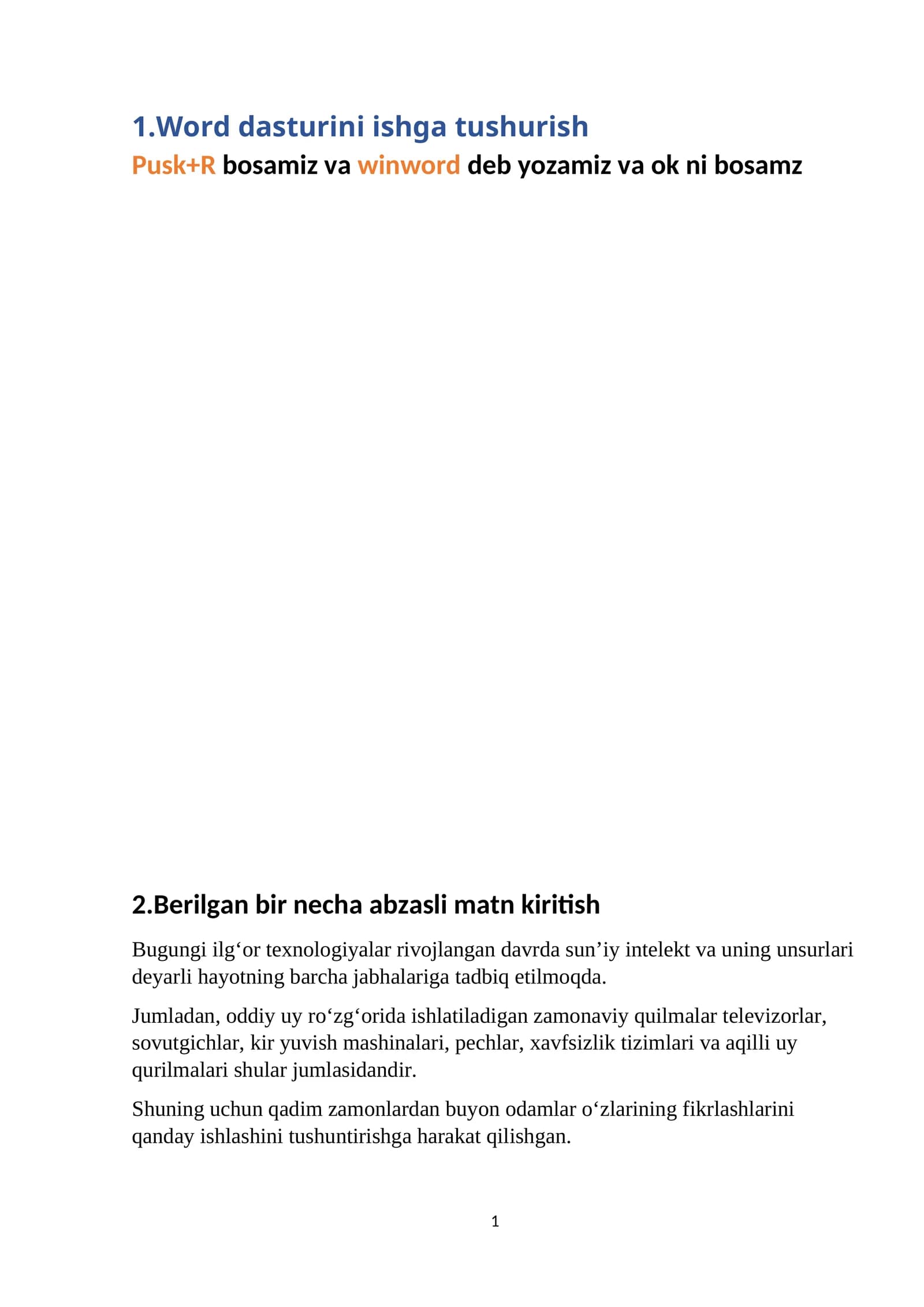 1.Word dasturini ishga tushurish

Pusk+R bosamiz va winword deb yozamiz va ok ni bosamz

2.Berilgan bir necha abzasli matn kiritish

Bugungi ilg‘or texnologiyalar rivojlangan davrda sun’iy intelekt va uning unsurlari deyarli hayotning barcha jabhalariga tadbiq etilmoqda.

Jumladan, oddiy uy ro‘zg‘orida ishlatiladigan zamonaviy quilmalar televizorlar, sovutgichlar, kir yuvish mashinalari, pechlar, xavfsizlik tizimlari va aqilli uy qurilmalari shular jumlasidandir.

Shuning uchun qadim zamonlardan buyon odamlar o‘zlarining fikrlashlarini qanday ishlashini tushuntirishga harakat qilishgan.

1